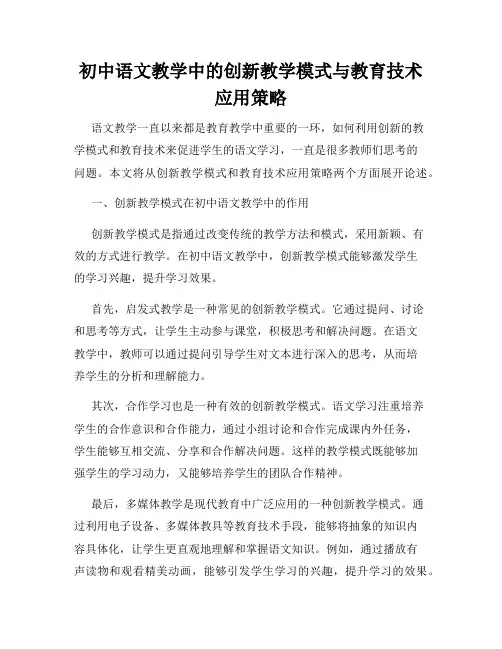 初中语文教学中的创新教学模式与教育技术应用策略

语文教学一直以来都是教育教学中重要的一环，如何利用创新的教学模式和教育技术来促进学生的语文学习，一直是很多教师们思考的问题。本文将从创新教学模式和教育技术应用策略两个方面展开论述。

一、创新教学模式在初中语文教学中的作用

创新教学模式是指通过改变传统的教学方法和模式，采用新颖、有效的方式进行教学。在初中语文教学中，创新教学模式能够激发学生的学习兴趣，提升学习效果。

首先，启发式教学是一种常见的创新教学模式。它通过提问、讨论和思考等方式，让学生主动参与课堂，积极思考和解决问题。在语文教学中，教师可以通过提问引导学生对文本进行深入的思考，从而培养学生的分析和理解能力。

其次，合作学习也是一种有效的创新教学模式。语文学习注重培养学生的合作意识和合作能力，通过小组讨论和合作完成课内外任务，学生能够互相交流、分享和合作解决问题。这样的教学模式既能够加强学生的学习动力，又能够培养学生的团队合作精神。

最后，多媒体教学是现代教育中广泛应用的一种创新教学模式。通过利用电子设备、多媒体教具等教育技术手段，能够将抽象的知识内容具体化，让学生更直观地理解和掌握语文知识。例如，通过播放有声读物和观看精美动画，能够引发学生学习的兴趣，提升学习的效果。